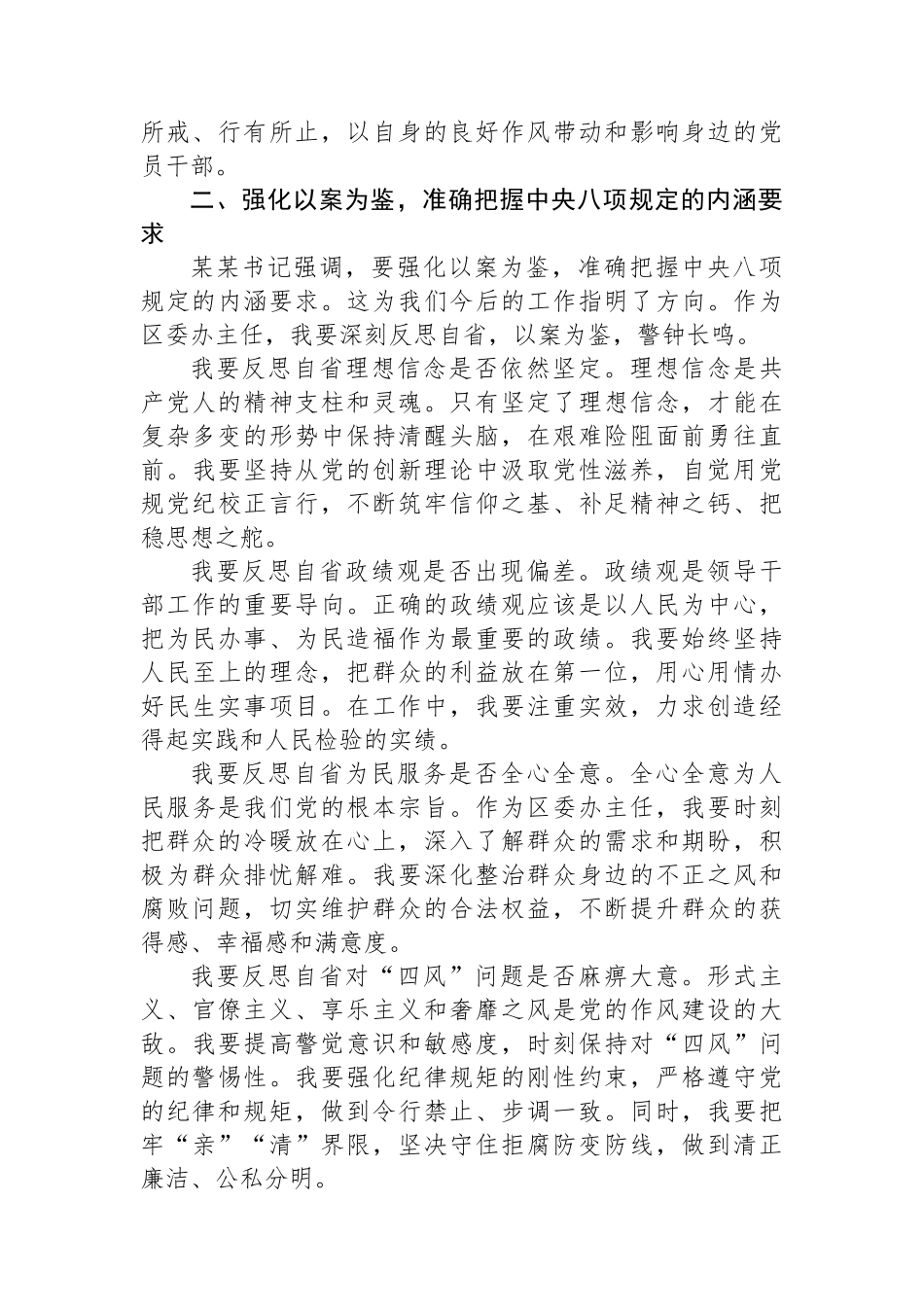 所戒、行有所止，以自身的良好作风带动和影响身边的党员干部。

二、强化以案为鉴，准确把握中央八项规定的内涵要求

某某书记强调，要强化以案为鉴，准确把握中央八项规定的内涵要求。这为我们今后的工作指明了方向。作为区委办主任，我要深刻反思自省，以案为鉴，警钟长鸣。

我要反思自省理想信念是否依然坚定。理想信念是共产党人的精神支柱和灵魂。只有坚定了理想信念，才能在复杂多变的形势中保持清醒头脑，在艰难险阻面前勇往直前。我要坚持从党的创新理论中汲取党性滋养，自觉用党规党纪校正言行，不断筑牢信仰之基、补足精神之钙、把稳思想之舵。

我要反思自省政绩观是否出现偏差。政绩观是领导干部工作的重要导向。正确的政绩观应该是以人民为中心，把为民办事、为民造福作为最重要的政绩。我要始终坚持人民至上的理念，把群众的利益放在第一位，用心用情办好民生实事项目。在工作中，我要注重实效，力求创造经得起实践和人民检验的实绩。

我要反思自省为民服务是否全心全意。全心全意为人民服务是我们党的根本宗旨。作为区委办主任，我要时刻把群众的冷暖放在心上，深入了解群众的需求和期盼，积极为群众排忧解难。我要深化整治群众身边的不正之风和腐败问题，切实维护群众的合法权益，不断提升群众的获得感、幸福感和满意度。

我要反思自省对“四风”问题是否麻痹大意。形式主义、官僚主义、享乐主义和奢靡之风是党的作风建设的大敌。我要提高警觉意识和敏感度，时刻保持对“四风”问题的警惕性。我要强化纪律规矩的刚性约束，严格遵守党的纪律和规矩，做到令行禁止、步调一致。同时，我要把牢“亲”“清”界限，坚决守住拒腐防变防线，做到清正廉洁、公私分明。